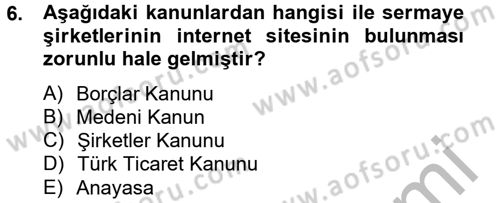 6. Aşağıdaki kanunlardan hangisi ile sermaye şirketlerinin internet sitesinin bulunması zorunlu hale gelmiştir?

A) Borçlar Kanunu
B) Medeni Kanun
C) Şirketler Kanunu
D) Türk Ticaret Kanunu
E) Anayasa

www.aofsoru.com
www.aofsoru.com
www.aofsoru.com
www.aofsoru.com